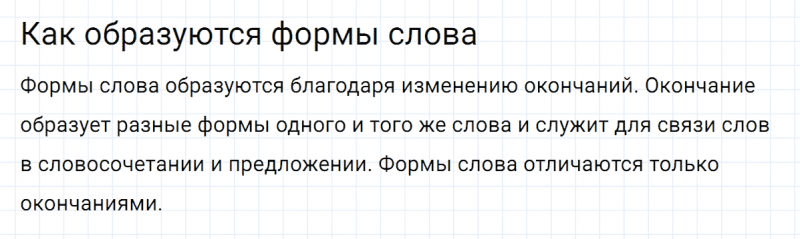 Как образуются формы слова

Формы слова образуются благодаря изменению окончаний. Окончание образует разные формы одного и того же слова и служит для связи слов в словосочетании и предложении. Формы слова отличаются только окончаниями.